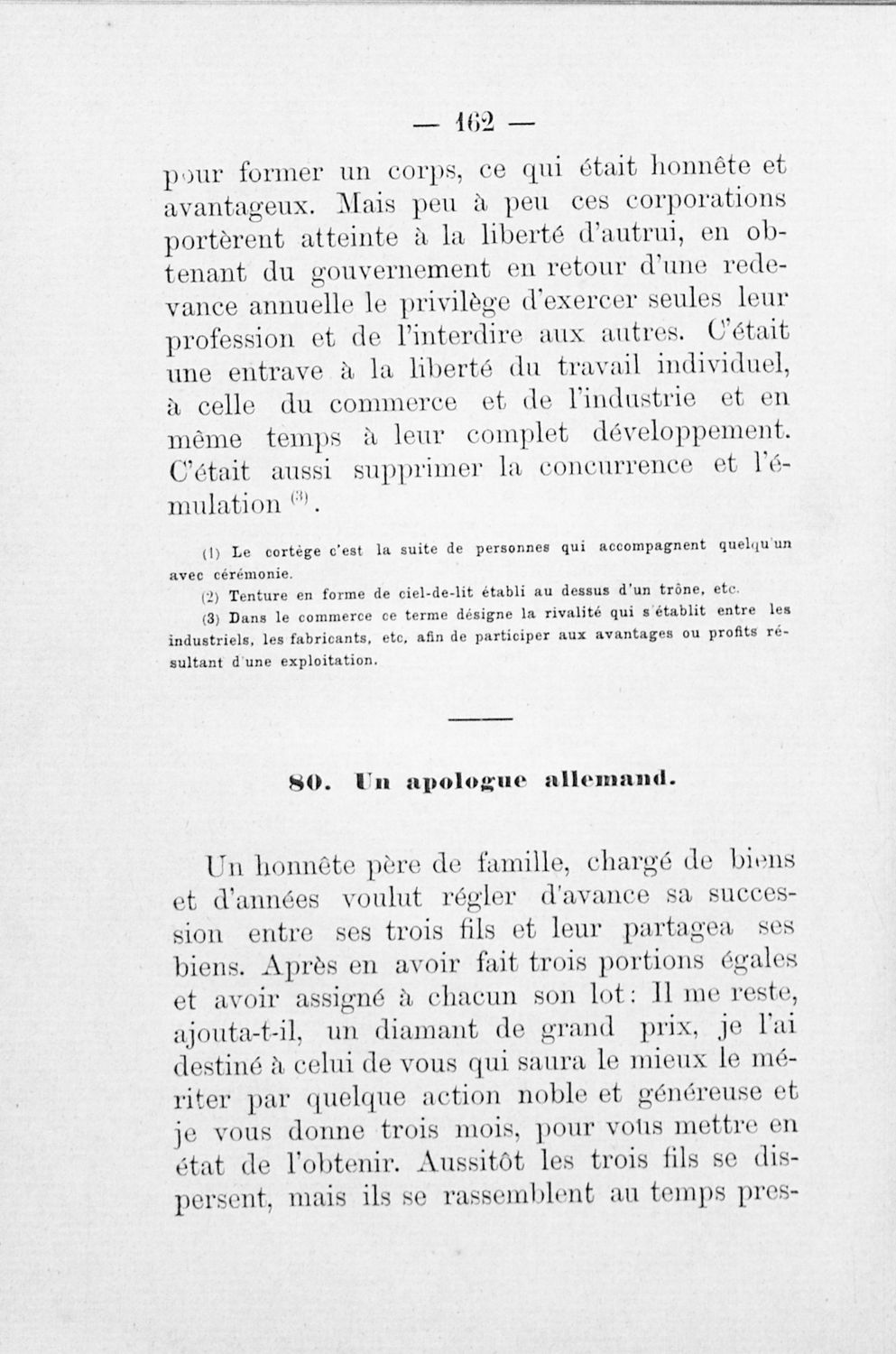 — 162 —

pour former un corps, ce qui était honnête et avantageux. Mais peu à peu ces corporations portèrent atteinte à la liberté d'autrui, en obtenant du gouvernement en retour d'une redevance annuelle le privilège d'exercer seules leur profession et de l'interdire aux autres. C'était une entrave à la liberté du travail individuel, à celle du commerce et de l'industrie et en même temps à leur complet développement. C'était aussi supprimer la concurrence et l'émulation $^{(3)}$.

(1) Le cortège c'est la suite de personnes qui accompagnent quelqu'un avec cérémonie.

(2) Tenture en forme de ciel-de-lit établi au dessus d'un trône, etc.

(3) Dans le commerce ce terme désigne la rivalité qui s'établit entre les industriels, les fabricants, etc, afin de participer aux avantages ou profits résultant d'une exploitation.

80. Un apologue allemand.

Un honnête père de famille, chargé de biens et d'années voulut régler d'avance sa succession entre ses trois fils et leur partagea ses biens. Après en avoir fait trois portions égales et avoir assigné à chacun son lot: Il me reste, ajouta-t-il, un diamant de grand prix, je l'ai destiné à celui de vous qui saura le mieux le mériter par quelque action noble et généreuse et je vous donne trois mois, pour vous mettre en état de l'obtenir. Aussitôt les trois fils se dispersent, mais ils se rassemblent au temps pres-